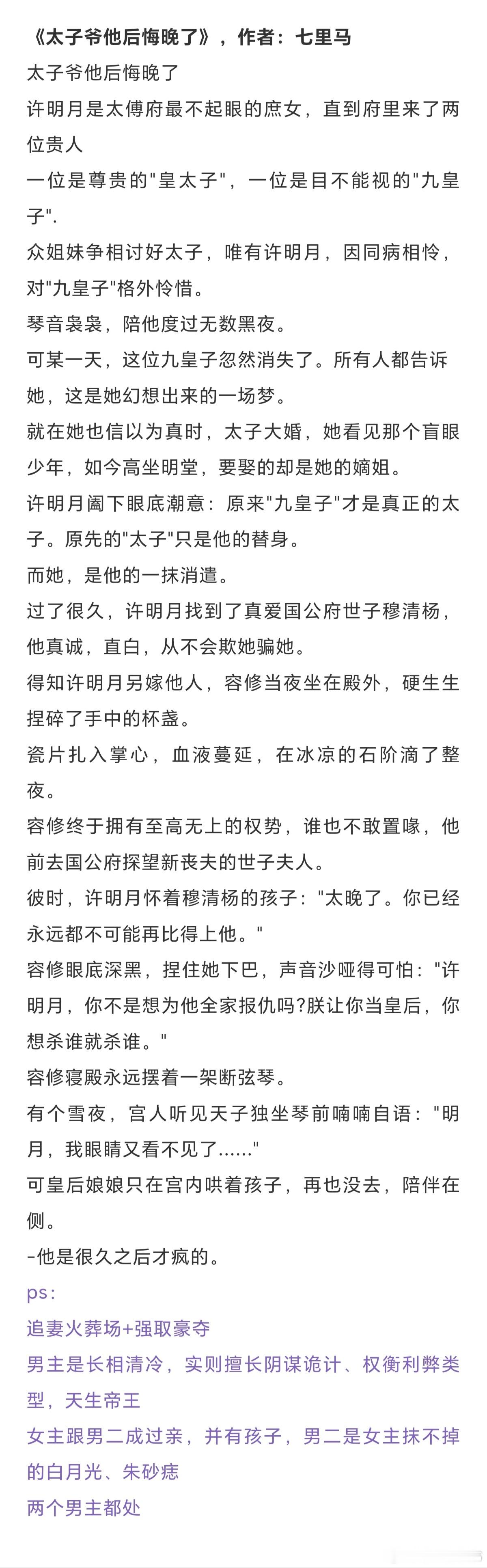 《太子爷他后悔晚了》，作者：七里马

太子爷他后悔晚了

许明月是太傅府最不起眼的庶女，直到府里来了两位贵人

一位是尊贵的"皇太子"，一位是目不能视的"九皇子".

众姐妹争相讨好太子，唯有许明月，因同病相怜，对"九皇子"格外怜惜。

琴音袅袅，陪他度过无数黑夜。

可某一天，这位九皇子忽然消失了。所有人都告诉她，这是她幻想出来的一场梦。

就在她也信以为真时，太子大婚，她看见那个盲眼少年，如今高坐明堂，要娶的却是她的嫡姐。

许明月阖下眼底潮意：原来"九皇子"才是真正的太子。原先的"太子"只是他的替身。

而她，是他的一抹消遣。

过了很久，许明月找到了真爱国公府世子穆清杨，他真诚，直白，从不会欺她骗她。

得知许明月另嫁他人，容修当夜坐在殿外，硬生生捏碎了手中的杯盏。

瓷片扎入掌心，血液蔓延，在冰凉的石阶滴了整夜。

容修终于拥有至高无上的权势，谁也不敢置喙，他前去国公府探望新丧夫的世子夫人。

彼时，许明月怀着穆清杨的孩子："太晚了。你已经永远都不可能再比得上他。"

容修眼底深黑，捏住她下巴，声音沙哑得可怕："许明月，你不是想为他全家报仇吗?朕让你当皇后，你想杀谁就杀谁。"

容修寝殿永远摆着一架断弦琴。

有个雪夜，宫人听见天子独坐琴前喃喃自语："明月，我眼睛又看不见了......"

可皇后娘娘只在宫内哄着孩子，再也没去，陪伴在侧。

-他是很久之后才疯的。

ps：

追妻火葬场+强取豪夺

男主是长相清冷，实则擅长阴谋诡计、权衡利弊类型，天生帝王

女主跟男二成过亲，并有孩子，男二是女主抹不掉的白月光、朱砂痣

两个男主都处